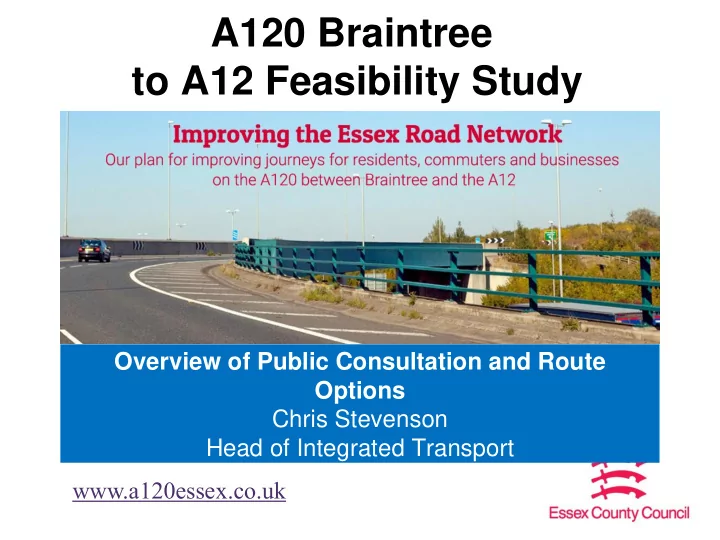 A120 Braintree to A12 Feasibility Study

Improving the Essex Road Network
Our plan for improving journeys for residents, commuters and businesses on the A120 between Braintree and the A12

Overview of Public Consultation and Route Options
Chris Stevenson
Head of Integrated Transport

www.a120essex.co.uk

Essex County Council